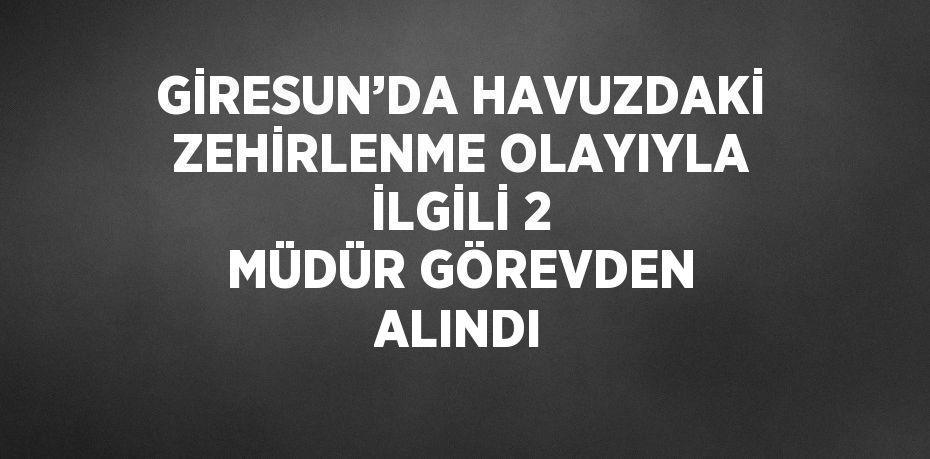 GİRESUN'DA HAVUZDAKİ ZEHİRLENME OLAYIYLA İLGİLİ 2 MÜDÜR GÖREVDEN ALINDI